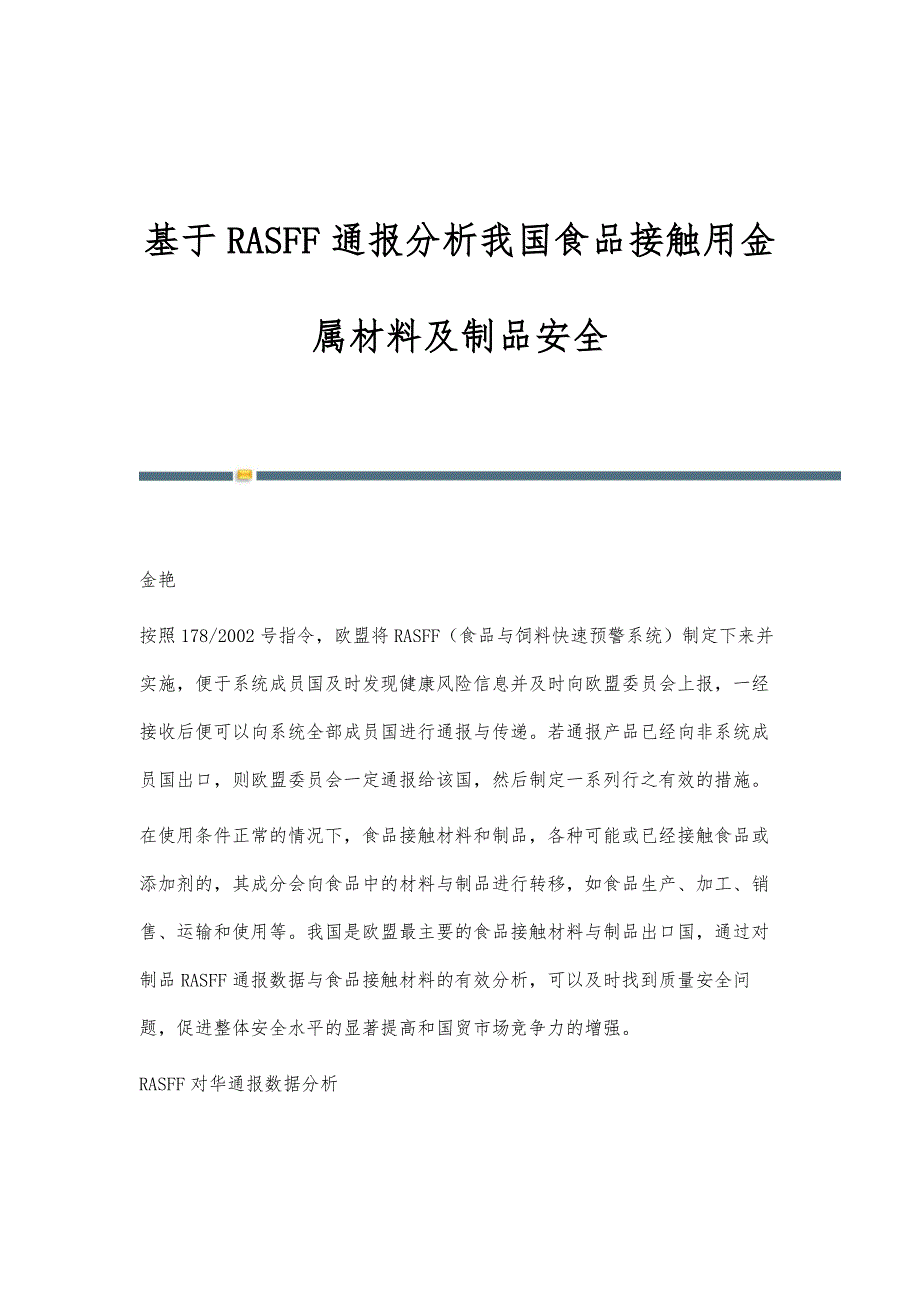 基于RASFF通报分析我国食品接触用金属材料及制品安全

金艳

按照178/2002号指令，欧盟将RASFF（食品与饲料快速预警系统）制定下来并实施，便于系统成员国及时发现健康风险信息并及时向欧盟委员会上报，一经接收后便可以向系统全部成员国进行通报与传递。若通报产品已经向非系统成员国出口，则欧盟委员会一定通报给该国，然后制定一系列行之有效的措施。

在使用条件正常的情况下，食品接触材料和制品，各种可能或已经接触食品或添加剂的，其成分会向食品中的材料与制品进行转移，如食品生产、加工、销售、运输和使用等。我国是欧盟最主要的食品接触材料与制品出口国，通过对制品RASFF通报数据与食品接触材料的有效分析，可以及时找到质量安全问题，促进整体安全水平的显著提高和国贸市场竞争力的增强。

RASFF对华通报数据分析